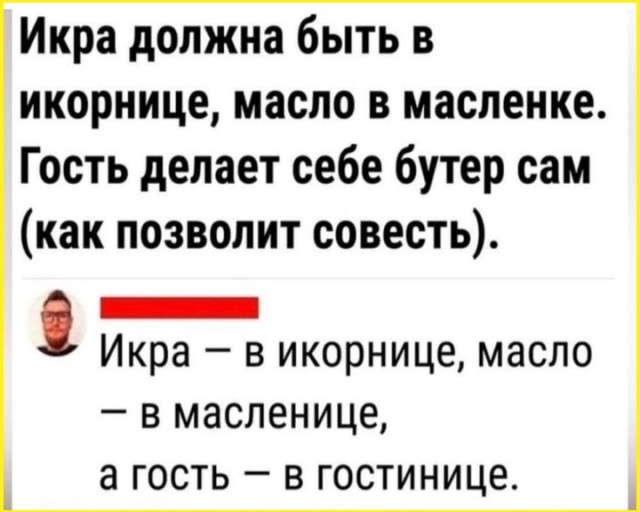 Икра должна быть в икорнице, масло в масленке. Гость делает себе бутер сам (как позволит совесть).

Икра — в икорнице, масло — в масленице,
а гость — в гостинице.